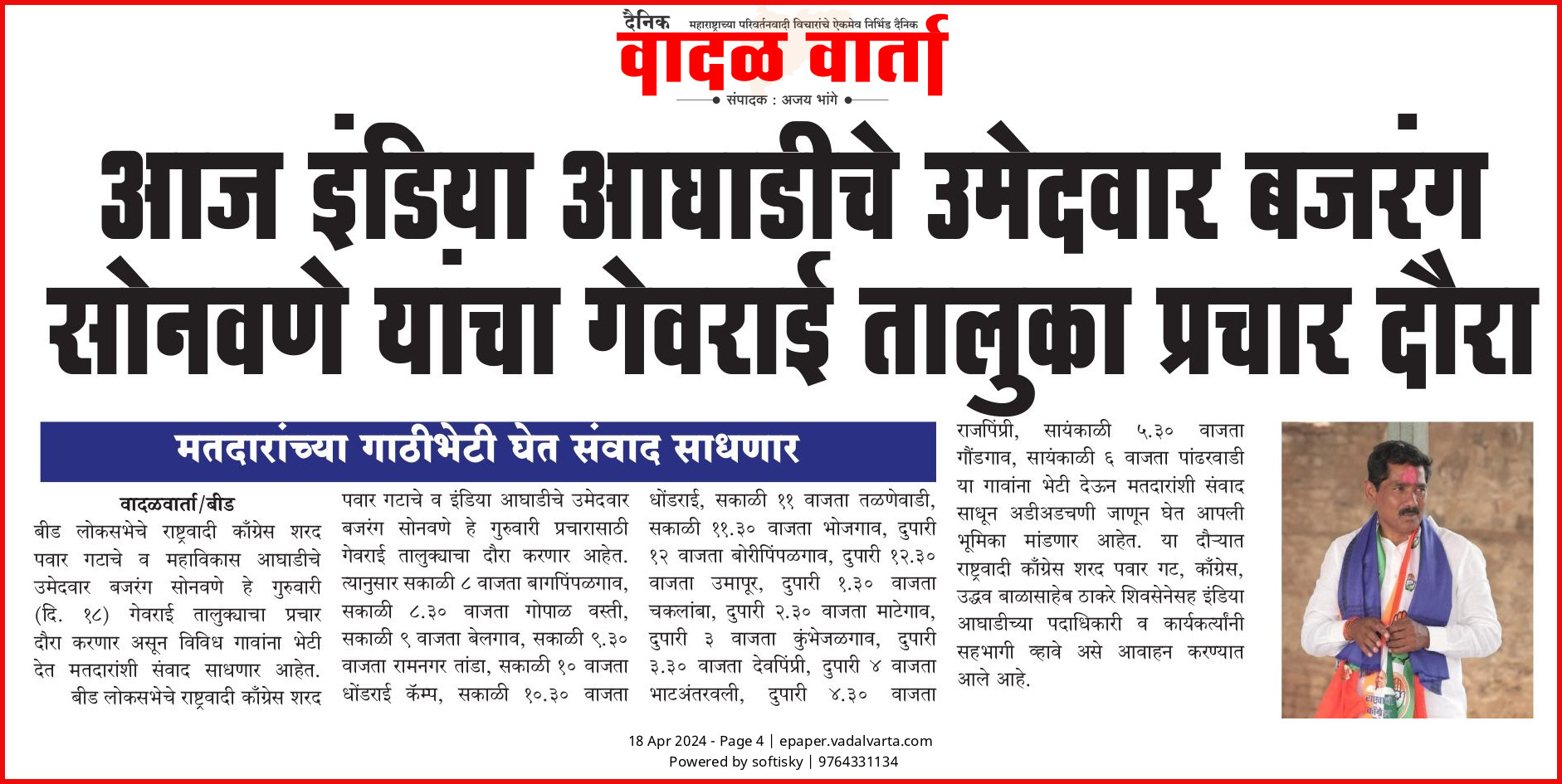 दैनिक महाराष्ट्राच्या परिवर्तनवादी विचारांचे ऐकमेव निर्भिड दैनिक
वादळ वार्ता
संपादक : अजय भांगे

आज इंडिया आघाडीचे उमेदवार बजरंग सोनवणे यांचा गेवराई तालुका प्रचार दौरा

मतदारांच्या गाठीभेटी घेत संवाद साधणार

वादळवार्ता/बीड
बीड लोकसभेचे राष्ट्रवादी काँग्रेस शरद पवार गटाचे व महाविकास आघाडीचे उमेदवार बजरंग सोनवणे हे गुरुवारी (दि. १८) गेवराई तालुक्याचा प्रचार दौरा करणार असून विविध गावांना भेटी देत मतदारांशी संवाद साधणार आहेत.

बीड लोकसभेचे राष्ट्रवादी काँग्रेस शरद पवार गटाचे व इंडिया आघाडीचे उमेदवार बजरंग सोनवणे हे गुरुवारी प्रचारासाठी गेवराई तालुक्याचा दौरा करणार आहेत. त्यानुसार सकाळी ८ वाजता बागपिंपळगाव, सकाळी ८.३० वाजता गोपाळ वस्ती, सकाळी ९ वाजता बेलगाव, सकाळी ९.३० वाजता रामनगर तांडा, सकाळी १० वाजता धोंडराई कॅम्प, सकाळी १०.३० वाजता धोंडराई, सकाळी ११ वाजता तळणेवाडी, सकाळी ११.३० वाजता भोजगाव, दुपारी १२ वाजता बोरीपिंपळगाव, दुपारी १२.३० वाजता उमापूर, दुपारी १.३० वाजता चकलांबा, दुपारी २.३० वाजता माटेगाव, दुपारी ३ वाजता कुंभेजळगाव, दुपारी ३.३० वाजता देवपिंप्री, दुपारी ४ वाजता भाटअंतरवली, दुपारी ४.३० वाजता राजपिंप्री, सायंकाळी ५.३० वाजता गौंडगाव, सायंकाळी ६ वाजता पांढरवाडी या गावांना भेटी देऊन मतदारांशी संवाद साधून अडीअडचणी जाणून घेत आपली भूमिका मांडणार आहेत. या दौऱ्यात राष्ट्रवादी काँग्रेस शरद पवार गट, काँग्रेस, उद्धव बाळासाहेब ठाकरे शिवसेनेसह इंडिया आघाडीच्या पदाधिकारी व कार्यकर्त्यांनी सहभागी व्हावे असे आवाहन करण्यात आले आहे.

18 Apr 2024 - Page 4 | epaper.vadalvarta.com
Powered by softisky | 9764331134